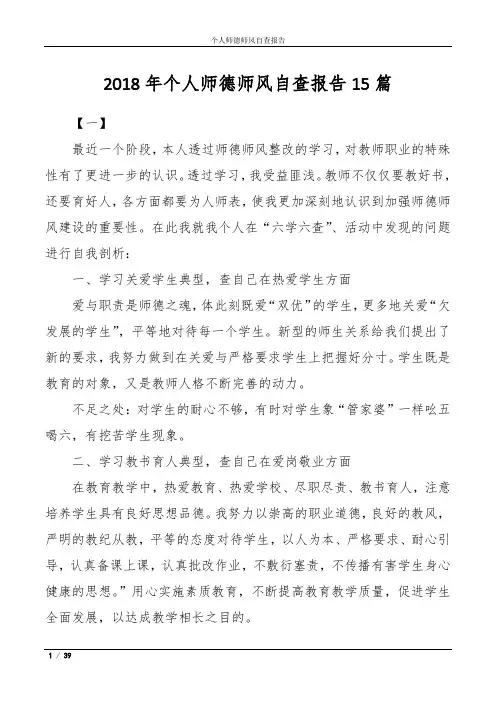 个人师德师风自查报告

2018年个人师德师风自查报告15篇

【一】

最近一个阶段，本人透过师德师风整改的学习，对教师职业的特殊性有了更进一步的认识。透过学习，我受益匪浅。教师不仅仅要教好书，还要育好人，各方面都要为人师表，使我更加深刻地认识到加强师德师风建设的重要性。在此我就我个人在“六学六查”、活动中发现的问题进行自我剖析：

一、学习关爱学生典型，查自己在热爱学生方面

爱与职责是师德之魂，体此刻既爱“双优”的学生，更多地关爱“欠发展的学生”，平等地对待每一个学生。新型的师生关系给我们提出了新的要求，我努力做到在关爱与严格要求学生上把握好分寸。学生既是教育的对象，又是教师人格不断完善的动力。

不足之处：对学生的耐心不够，有时对学生象“管家婆”一样吆五喝六，有挖苦学生现象。

二、学习教书育人典型，查自己在爱岗敬业方面

在教育教学中，热爱教育、热爱学校、尽职尽责、教书育人，注意培养学生具有良好思想品德。我努力以崇高的职业道德，良好的教风，严明的教纪从教，平等的态度对待学生，以人为本、严格要求、耐心引导，认真备课上课，认真批改作业，不敷衍塞责，不传播有害学生身心健康的思想。”用心实施素质教育，不断提高教育教学质量，促进学生全面发展，以达成教学相长之目的。

1 / 39